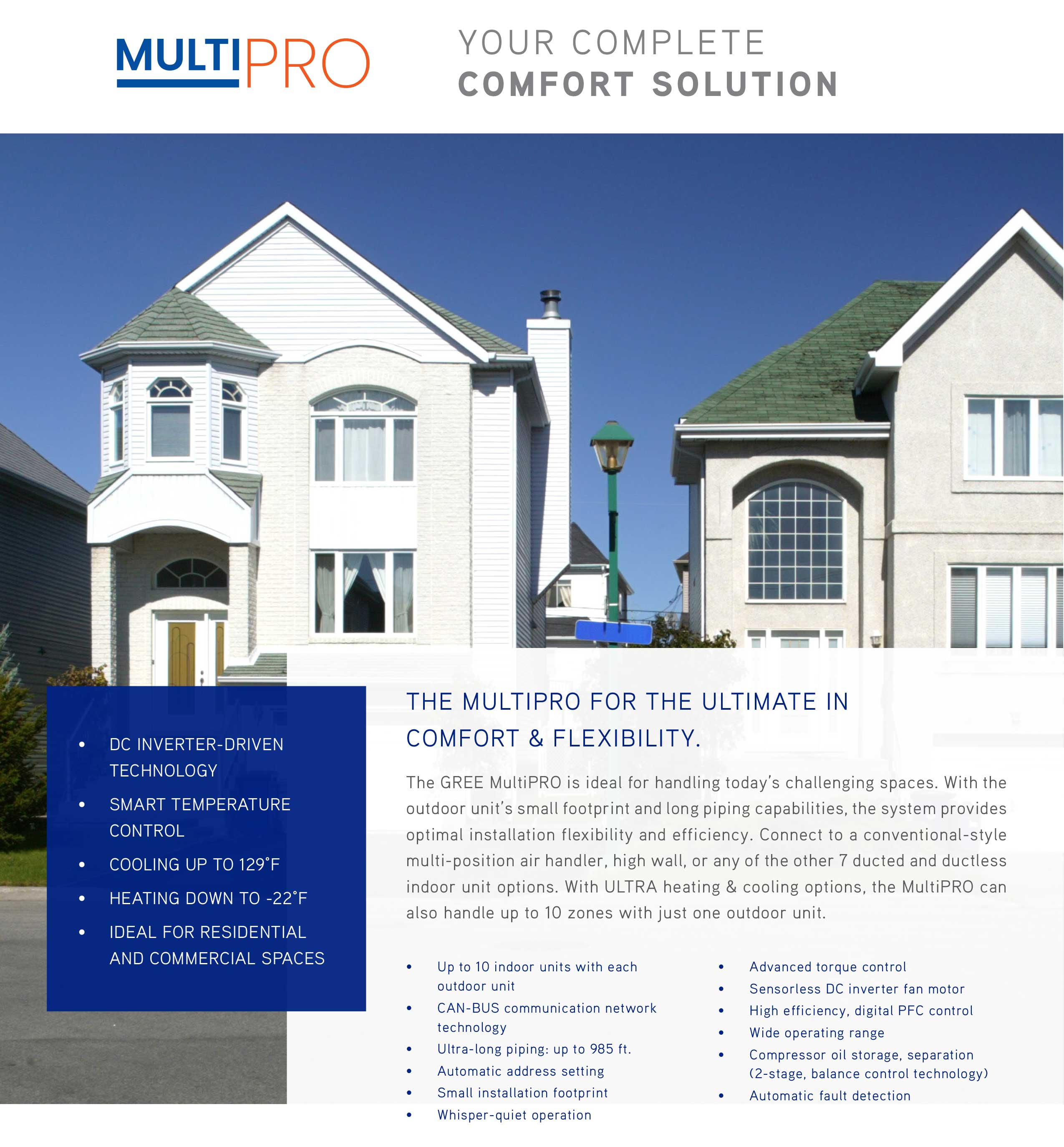 MULTIPRO

YOUR COMPLETE
COMFORT SOLUTION

• DC INVERTER-DRIVEN TECHNOLOGY
• SMART TEMPERATURE CONTROL
• COOLING UP TO 129°F
• HEATING DOWN TO -22°F
• IDEAL FOR RESIDENTIAL AND COMMERCIAL SPACES

THE MULTIPRO FOR THE ULTIMATE IN COMFORT & FLEXIBILITY.

The GREE MultiPRO is ideal for handling today's challenging spaces. With the outdoor unit's small footprint and long piping capabilities, the system provides optimal installation flexibility and efficiency. Connect to a conventional-style multi-position air handler, high wall, or any of the other 7 ducted and ductless indoor unit options. With ULTRA heating & cooling options, the MultiPRO can also handle up to 10 zones with just one outdoor unit.

• Up to 10 indoor units with each outdoor unit
• CAN-BUS communication network technology
• Ultra-long piping: up to 985 ft.
• Automatic address setting
• Small installation footprint
• Whisper-quiet operation

• Advanced torque control
• Sensorless DC inverter fan motor
• High efficiency, digital PFC control
• Wide operating range
• Compressor oil storage, separation (2-stage, balance control technology)
• Automatic fault detection